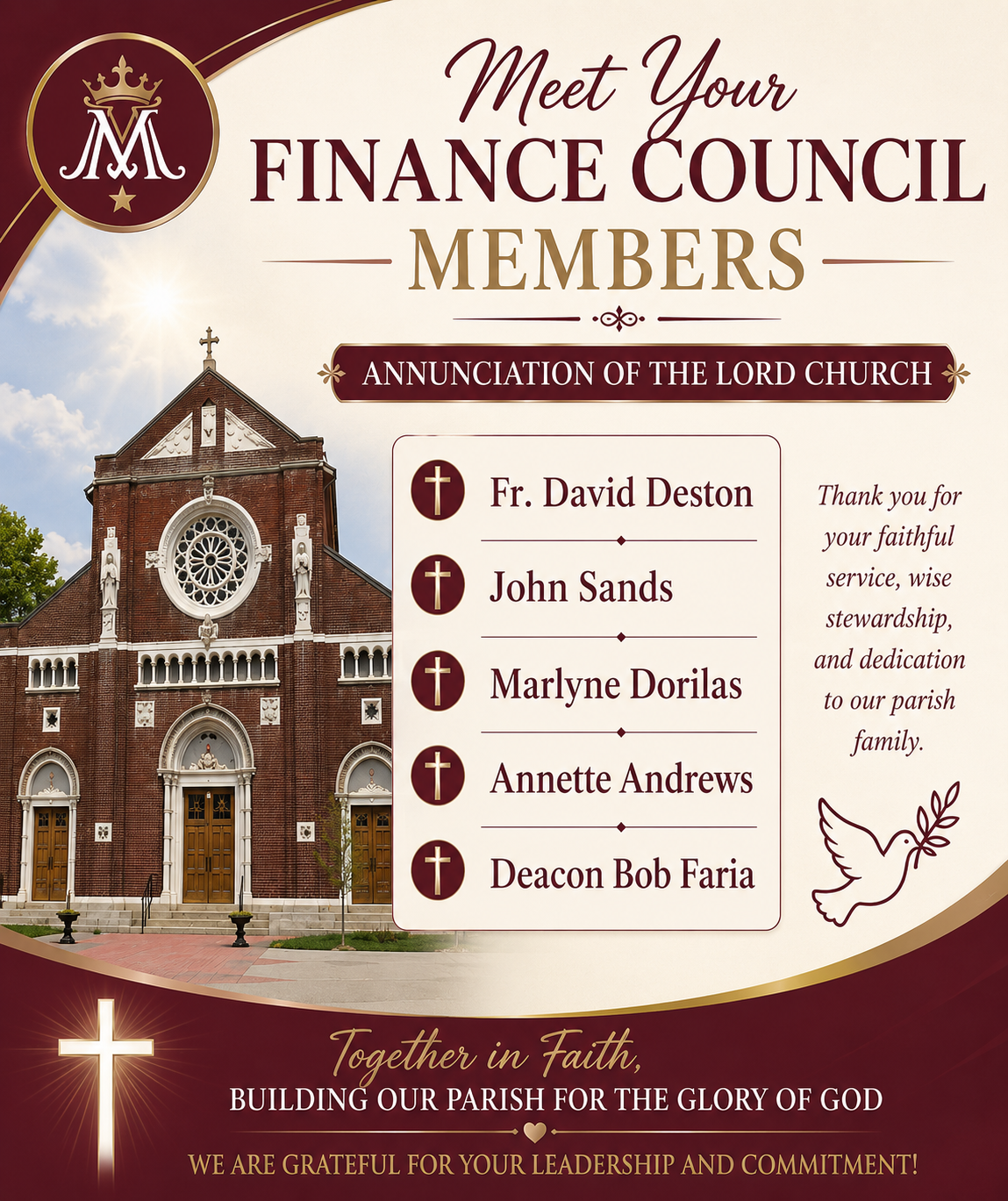 Meet Your
FINANCE COUNCIL
MEMBERS

ANNUNCIATION OF THE LORD CHURCH

Fr. David Deston

John Sands

Marlyne Dorilas

Annette Andrews

Deacon Bob Faria

Thank you for your faithful service, wise stewardship, and dedication to our parish family.

Together in Faith,
BUILDING OUR PARISH FOR THE GLORY OF GOD

WE ARE GRATEFUL FOR YOUR LEADERSHIP AND COMMITMENT!